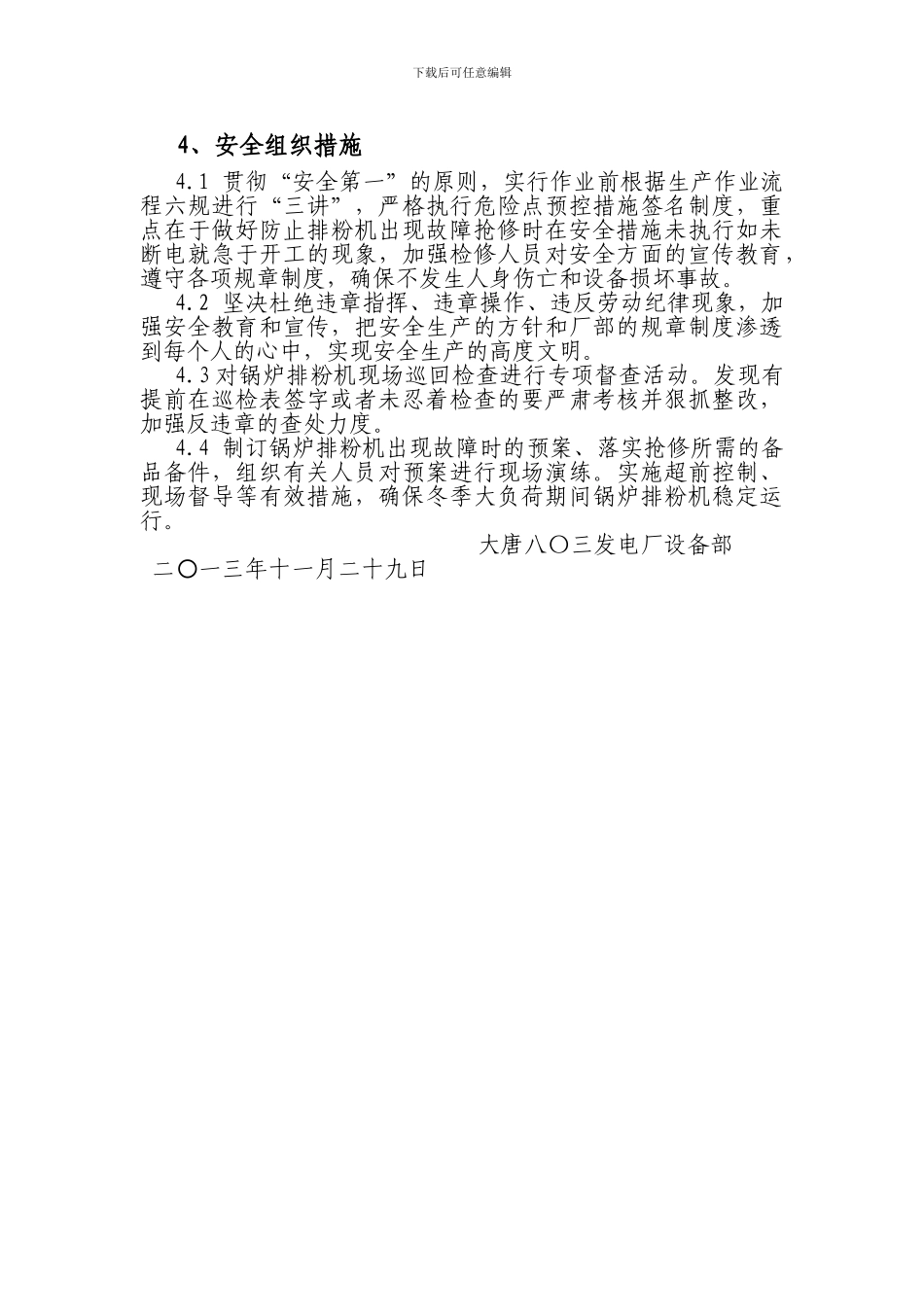 下载后可任意编辑

4、安全组织措施

4.1 贯彻“安全第一”的原则，实行作业前根据生产作业流程六规进行“三讲”，严格执行危险点预控措施签名制度，重点在于做好防止排粉机出现故障抢修时在安全措施未执行如未断电就急于开工的现象，加强检修人员对安全方面的宣传教育，遵守各项规章制度，确保不发生人身伤亡和设备损坏事故。

4.2 坚决杜绝违章指挥、违章操作、违反劳动纪律现象，加强安全教育和宣传，把安全生产的方针和厂部的规章制度渗透到每个人的心中，实现安全生产的高度文明。

4.3 对锅炉排粉机现场巡回检查进行专项督查活动。发现有提前在巡检表签字或者未忍着检查的要严肃考核并狠抓整改，加强反违章的查处力度。

4.4 制订锅炉排粉机出现故障时的预案、落实抢修所需的备品备件，组织有关人员对预案进行现场演练。实施超前控制、现场督导等有效措施，确保冬季大负荷期间锅炉排粉机稳定运行。

大唐八〇三发电厂设备部

二〇一三年十一月二十九日